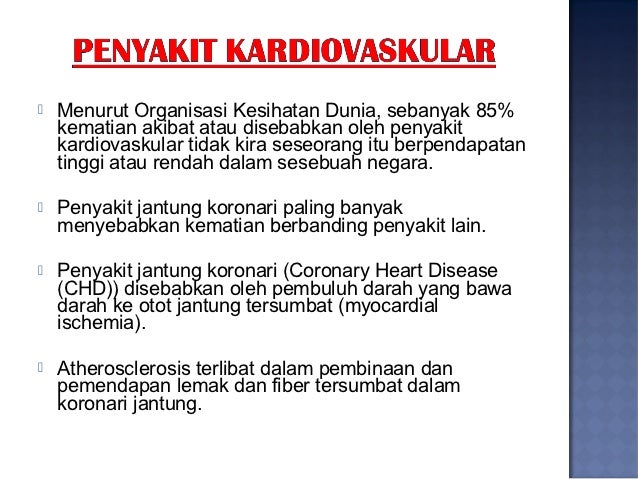 PENYAKIT KARDIOVASKULAR

Menurut Organisasi Kesihatan Dunia, sebanyak 85% kematian akibat atau disebabkan oleh penyakit kardiovaskular tidak kira seseorang itu berpendapatan tinggi atau rendah dalam sesebuah negara.

Penyakit jantung koronari paling banyak menyebabkan kematian berbanding penyakit lain.

Penyakit jantung koronari (Coronary Heart Disease (CHD)) disebabkan oleh pembuluh darah yang bawa darah ke otot jantung tersumbat (myocardial ischemia).

Atherosclerosis terlibat dalam pembinaan dan pemendapan lemak dan fiber tersumbat dalam koronari jantung.